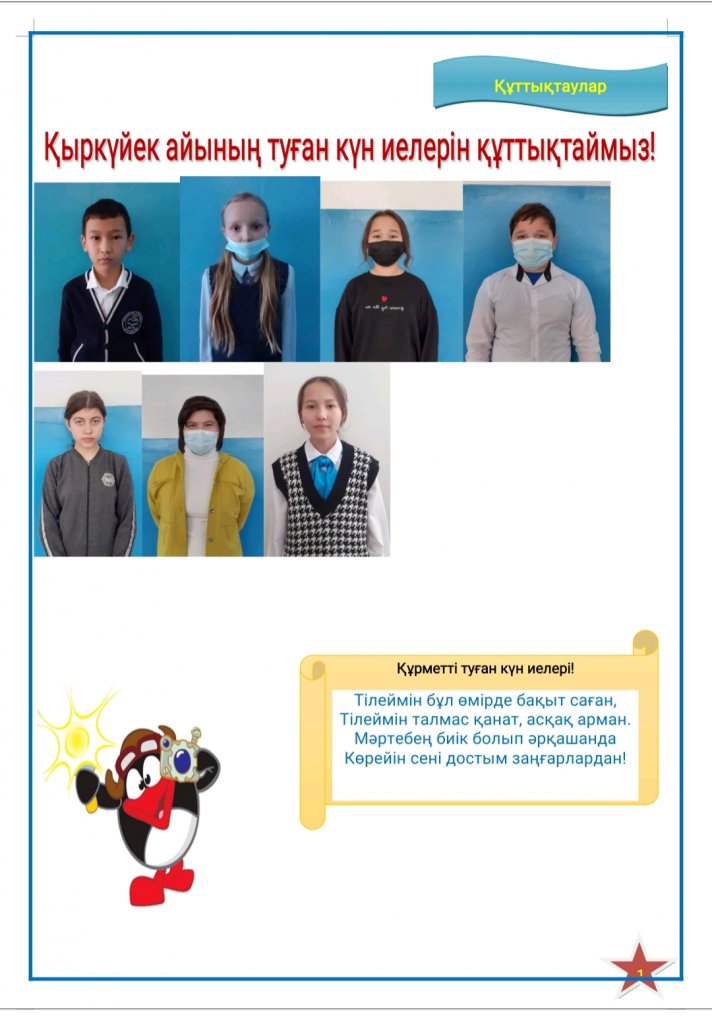 Құттықтаулар

Қыркүйек айының туған күн иелерін құттықтаймыз!

Құрметті туған күн иелері!

Тілеймін бұл өмірде бақыт саған,
Тілеймін талмас қанат, асқақ арман.
Мәртебең биік болып әрқашанда
Көрейін сені достым заңғарлардан!

1